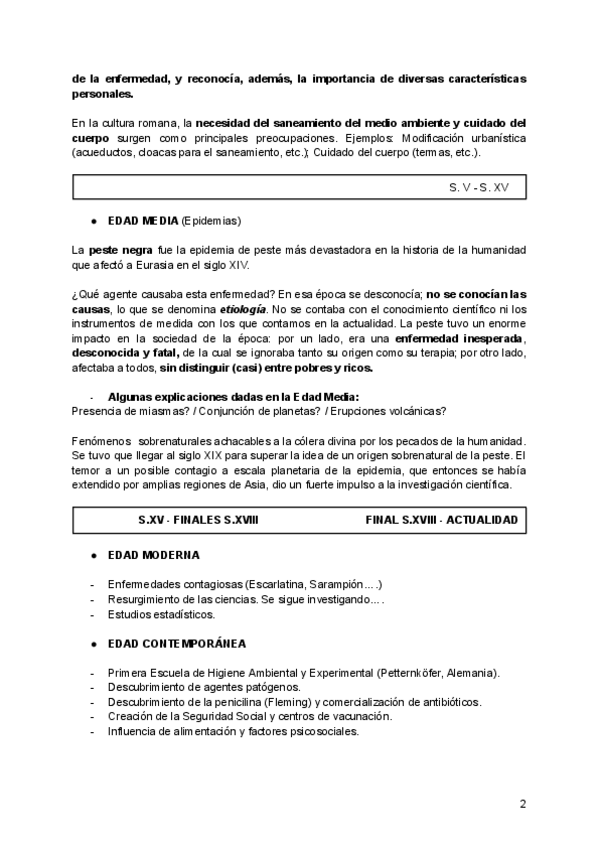 de la enfermedad, y reconocía, además, la importancia de diversas características personales.

En la cultura romana, la necesidad del saneamiento del medio ambiente y cuidado del cuerpo surgen como principales preocupaciones. Ejemplos: Modificación urbanística (acueductos, cloacas para el saneamiento, etc.); Cuidado del cuerpo (termas, etc.).

S. V - S. XV

● EDAD MEDIA (Epidemias)

La peste negra fue la epidemia de peste más devastadora en la historia de la humanidad que afectó a Eurasia en el siglo XIV.

¿Qué agente causaba esta enfermedad? En esa época se desconocía; no se conocían las causas, lo que se denomina etiología. No se contaba con el conocimiento científico ni los instrumentos de medida con los que contamos en la actualidad. La peste tuvo un enorme impacto en la sociedad de la época: por un lado, era una enfermedad inesperada, desconocida y fatal, de la cual se ignoraba tanto su origen como su terapia; por otro lado, afectaba a todos, sin distinguir (casi) entre pobres y ricos.

- Algunas explicaciones dadas en la Edad Media:
Presencia de miasmas? / Conjunción de planetas? / Erupciones volcánicas?

Fenómenos sobrenaturales achacables a la cólera divina por los pecados de la humanidad. Se tuvo que llegar al siglo XIX para superar la idea de un origen sobrenatural de la peste. El temor a un posible contagio a escala planetaria de la epidemia, que entonces se había extendido por amplias regiones de Asia, dio un fuerte impulso a la investigación científica.

S.XV - FINALES S.XVIII FINAL S.XVIII - ACTUALIDAD

● EDAD MODERNA

- Enfermedades contagiosas (Escarlatina, Sarampión….)
- Resurgimiento de las ciencias. Se sigue investigando….
- Estudios estadísticos.

● EDAD CONTEMPORÁNEA

- Primera Escuela de Higiene Ambiental y Experimental (Petternköfer, Alemania).
- Descubrimiento de agentes patógenos.
- Descubrimiento de la penicilina (Fleming) y comercialización de antibióticos.
- Creación de la Seguridad Social y centros de vacunación.
- Influencia de alimentación y factores psicosociales.

2